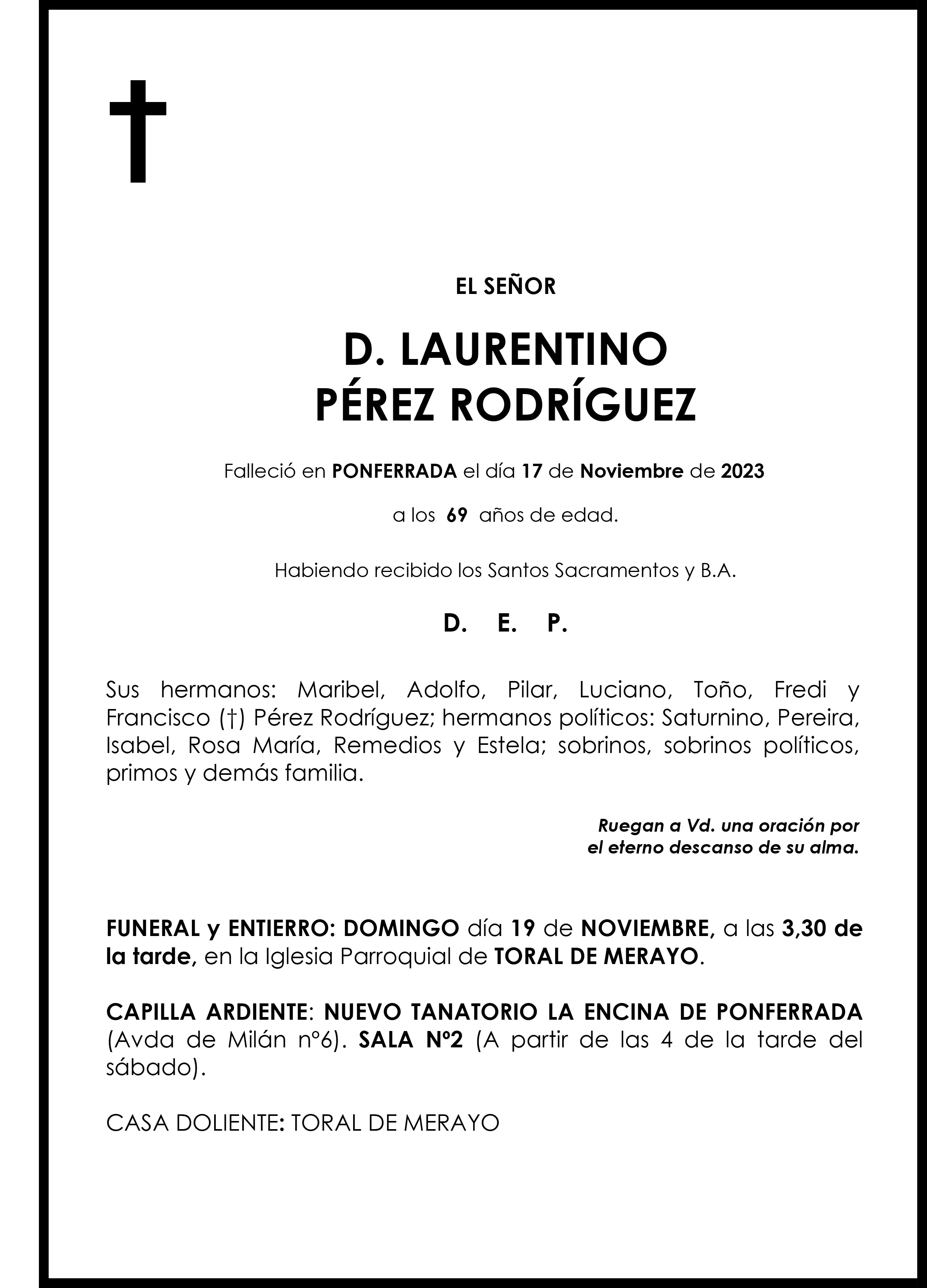 EL SEÑOR

D. LAURENTINO
PÉREZ RODRÍGUEZ

Falleció en PONFERRADA el día 17 de Noviembre de 2023

a los 69 años de edad.

Habiendo recibido los Santos Sacramentos y B.A.

D. E. P.

Sus hermanos: Maribel, Adolfo, Pilar, Luciano, Toño, Fredi y Francisco (†) Pérez Rodríguez; hermanos políticos: Saturnino, Pereira, Isabel, Rosa María, Remedios y Estela; sobrinos, sobrinos políticos, primos y demás familia.

Ruegan a Vd. una oración por el eterno descanso de su alma.

FUNERAL y ENTIERRO: DOMINGO día 19 de NOVIEMBRE, a las 3,30 de la tarde, en la Iglesia Parroquial de TORAL DE MERAYO.

CAPILLA ARDIENTE: NUEVO TANATORIO LA ENCINA DE PONFERRADA (Avda de Milán nº6). SALA Nº2 (A partir de las 4 de la tarde del sábado).

CASA DOLIENTE: TORAL DE MERAYO